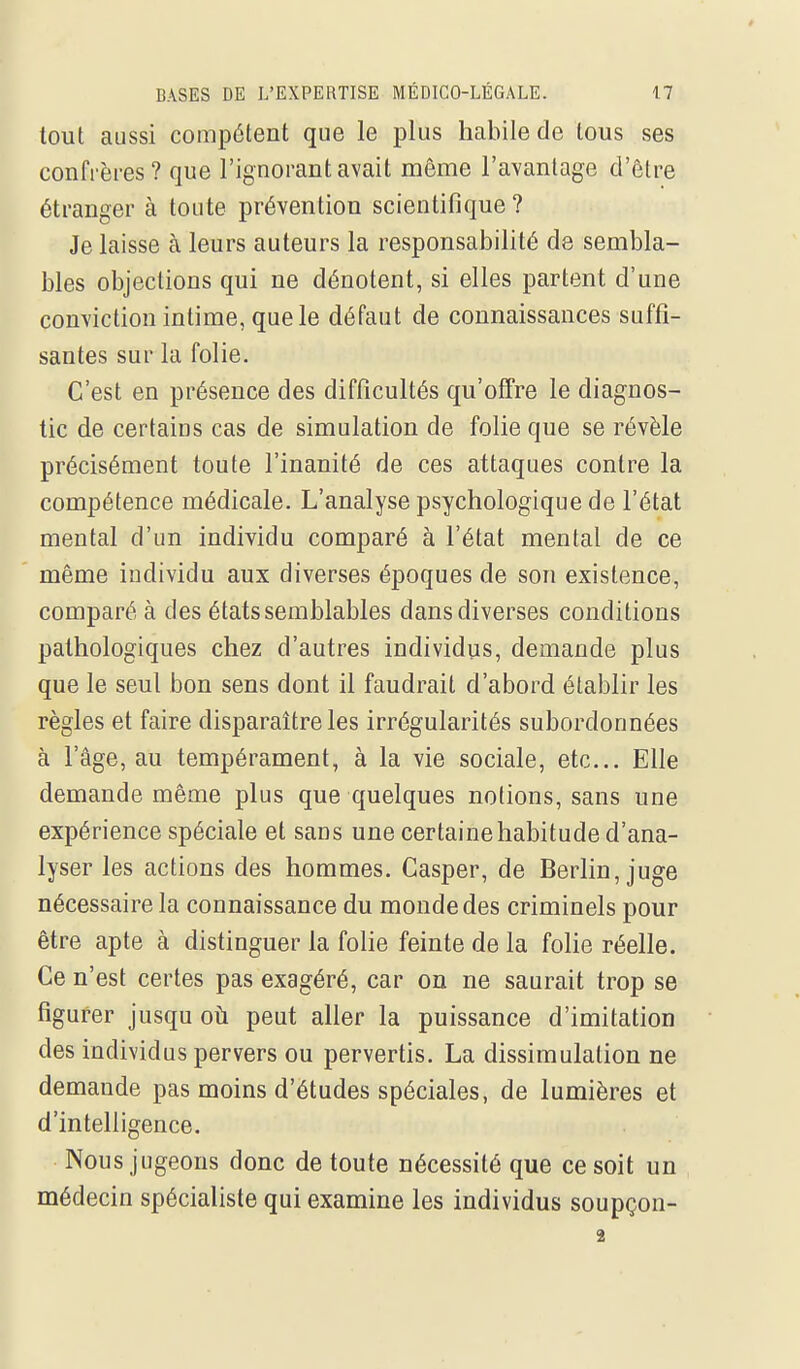 BASES DE L'EXPERTISE MÉDICO-LÉGALE. 17

tout aussi compétent que le plus habile de tous ses confrères ? que l'ignorant avait même l'avantage d'être étranger à toute prévention scientifique ?

Je laisse à leurs auteurs la responsabilité de semblables objections qui ne dénotent, si elles partent d'une conviction intime, que le défaut de connaissances suffisantes sur la folie.

C'est en présence des difficultés qu'offre le diagnostic de certains cas de simulation de folie que se révèle précisément toute l'inanité de ces attaques contre la compétence médicale. L'analyse psychologique de l'état mental d'un individu comparé à l'état mental de ce même individu aux diverses époques de son existence, comparé à des états semblables dans diverses conditions pathologiques chez d'autres individus, demande plus que le seul bon sens dont il faudrait d'abord établir les règles et faire disparaître les irrégularités subordonnées à l'âge, au tempérament, à la vie sociale, etc... Elle demande même plus que quelques notions, sans une expérience spéciale et sans une certaine habitude d'analyser les actions des hommes. Casper, de Berlin, juge nécessaire la connaissance du monde des criminels pour être apte à distinguer la folie feinte de la folie réelle. Ce n'est certes pas exagéré, car on ne saurait trop se figurer jusqu où peut aller la puissance d'imitation des individus pervers ou pervertis. La dissimulation ne demande pas moins d'études spéciales, de lumières et d'intelligence.

Nous jugeons donc de toute nécessité que ce soit un médecin spécialiste qui examine les individus soupçon-

2